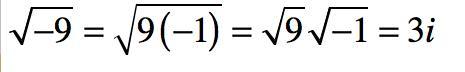 $\sqrt{-9} = \sqrt{9(-1)} = \sqrt{9}\sqrt{-1} = 3i$